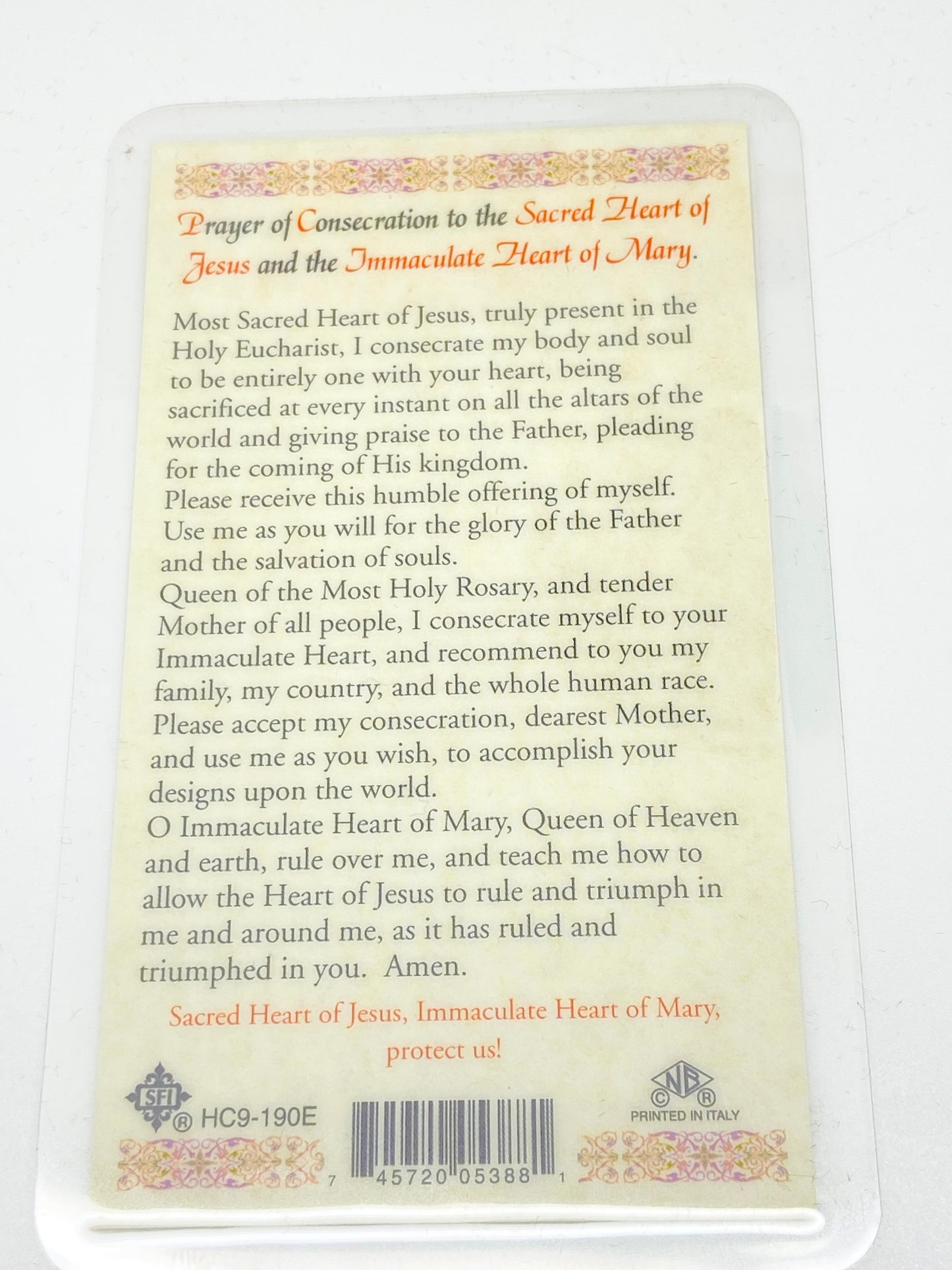 Prayer of Consecration to the Sacred Heart of Jesus and the Immaculate Heart of Mary.

Most Sacred Heart of Jesus, truly present in the Holy Eucharist, I consecrate my body and soul to be entirely one with your heart, being sacrificed at every instant on all the altars of the world and giving praise to the Father, pleading for the coming of His kingdom.

Please receive this humble offering of myself. Use me as you will for the glory of the Father and the salvation of souls.

Queen of the Most Holy Rosary, and tender Mother of all people, I consecrate myself to your Immaculate Heart, and recommend to you my family, my country, and the whole human race. Please accept my consecration, dearest Mother, and use me as you wish, to accomplish your designs upon the world.

O Immaculate Heart of Mary, Queen of Heaven and earth, rule over me, and teach me how to allow the Heart of Jesus to rule and triumph in me and around me, as it has ruled and triumphed in you. Amen.

Sacred Heart of Jesus, Immaculate Heart of Mary, protect us!

SFI ® HC9-190E

7 45720 05388 1

NB © ®
PRINTED IN ITALY